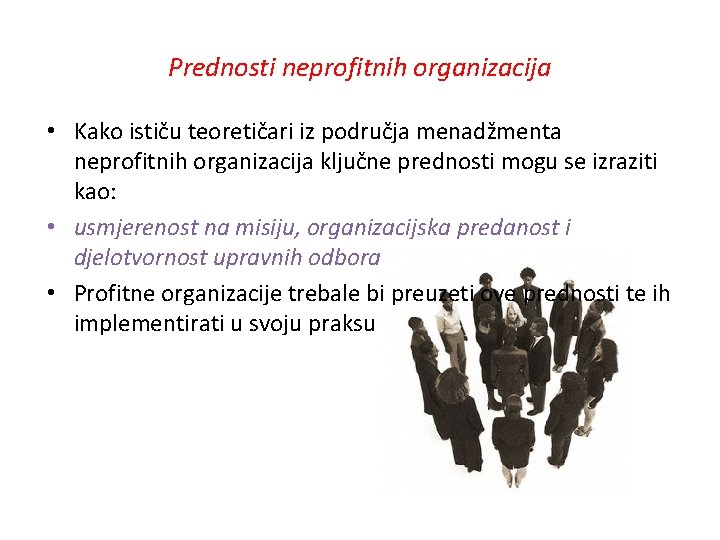 Prednosti neprofitnih organizacija

• Kako ističu teoretičari iz područja menadžmenta neprofitnih organizacija ključne prednosti mogu se izraziti kao:

• usmjerenost na misiju, organizacijska predanost i djelotvornost upravnih odbora

• Profitne organizacije trebale bi preuzeti ove prednosti te ih implementirati u svoju praksu